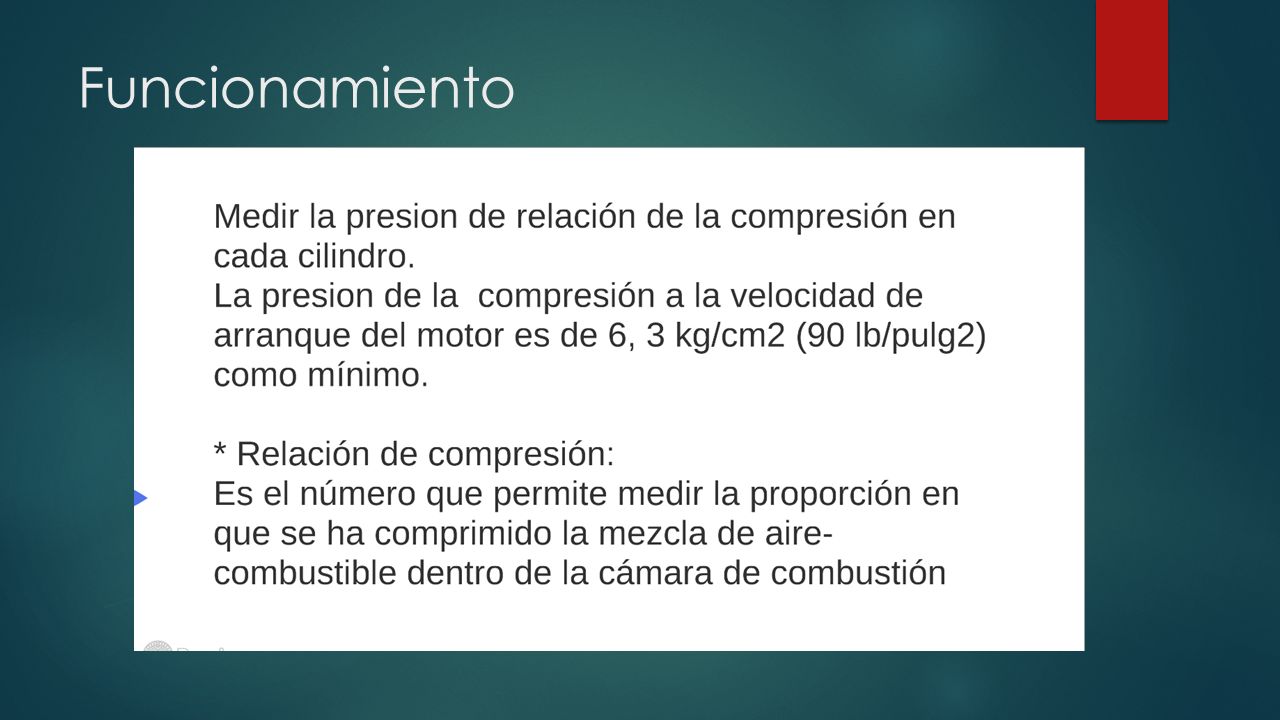 Funcionamiento

Medir la presion de relación de la compresión en cada cilindro.
La presion de la  compresión a la velocidad de arranque del motor es de 6, 3 kg/cm2 (90 lb/pulg2) como mínimo.

* Relación de compresión:
Es el número que permite medir la proporción en que se ha comprimido la mezcla de aire-combustible dentro de la cámara de combustión